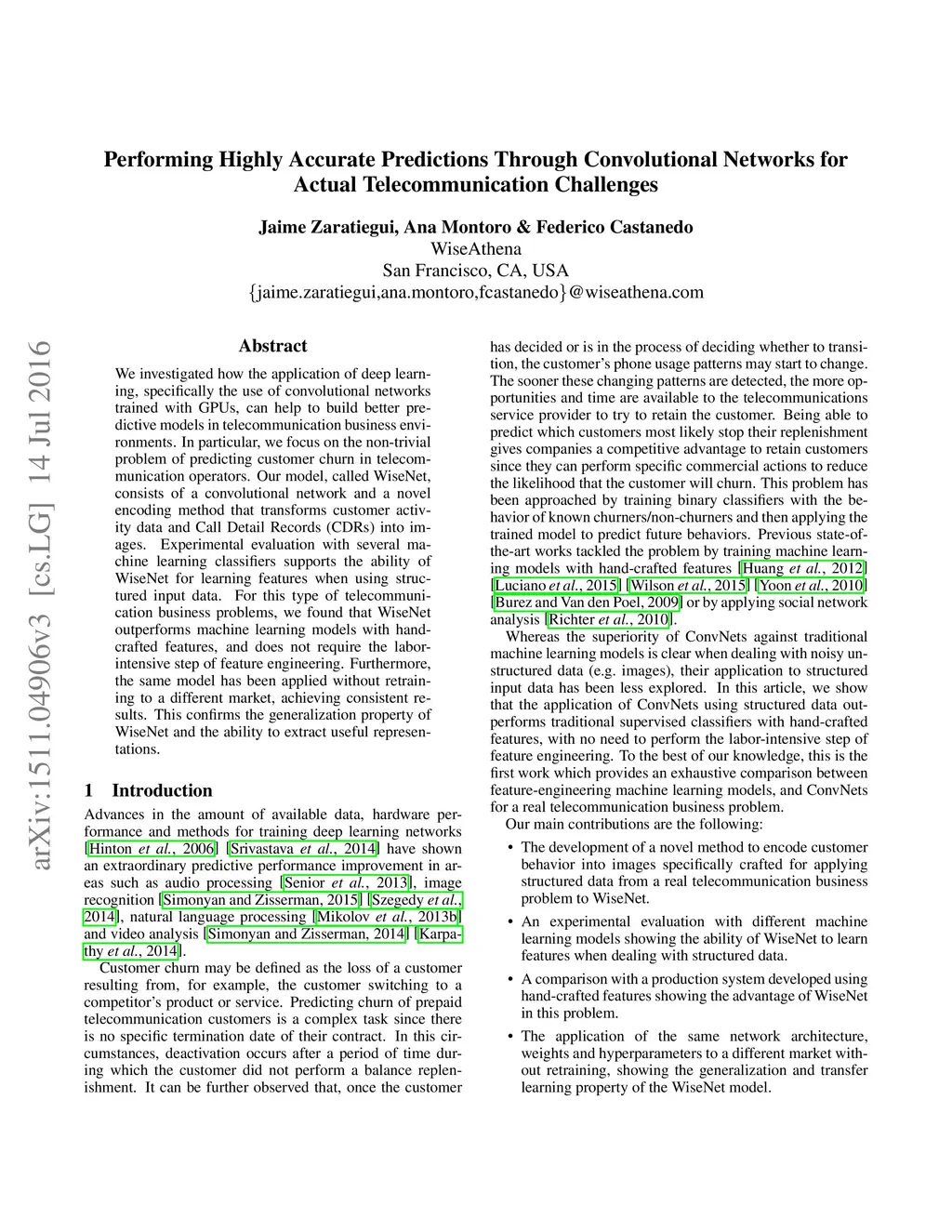 Performing Highly Accurate Predictions Through Convolutional Networks for Actual Telecommunication Challenges

Jaime Zaratiegui, Ana Montoro & Federico Castanedo
WiseAthena
San Francisco, CA, USA
{jaime.zaratiegui,ana.montoro,fcastanedo}@wiseathena.com

arXiv:1511.04906v3 [cs.LG] 14 Jul 2016

Abstract

We investigated how the application of deep learning, specifically the use of convolutional networks trained with GPUs, can help to build better predictive models in telecommunication business environments. In particular, we focus on the non-trivial problem of predicting customer churn in telecommunication operators. Our model, called WiseNet, consists of a convolutional network and a novel encoding method that transforms customer activity data and Call Detail Records (CDRs) into images. Experimental evaluation with several machine learning classifiers supports the ability of WiseNet for learning features when using structured input data. For this type of telecommunication business problems, we found that WiseNet outperforms machine learning models with hand-crafted features, and does not require the labor-intensive step of feature engineering. Furthermore, the same model has been applied without retraining to a different market, achieving consistent results. This confirms the generalization property of WiseNet and the ability to extract useful representations.

1 Introduction

Advances in the amount of available data, hardware performance and methods for training deep learning networks [Hinton et al., 2006] [Srivastava et al., 2014] have shown an extraordinary predictive performance improvement in areas such as audio processing [Senior et al., 2013], image recognition [Simonyan and Zisserman, 2015] [Szegedy et al., 2014], natural language processing [Mikolov et al., 2013b] and video analysis [Simonyan and Zisserman, 2014] [Karpathy et al., 2014].

Customer churn may be defined as the loss of a customer resulting from, for example, the customer switching to a competitor's product or service. Predicting churn of prepaid telecommunication customers is a complex task since there is no specific termination date of their contract. In this circumstances, deactivation occurs after a period of time during which the customer did not perform a balance replenishment. It can be further observed that, once the customer has decided or is in the process of deciding whether to transition, the customer's phone usage patterns may start to change. The sooner these changing patterns are detected, the more opportunities and time are available to the telecommunications service provider to try to retain the customer. Being able to predict which customers most likely stop their replenishment gives companies a competitive advantage to retain customers since they can perform specific commercial actions to reduce the likelihood that the customer will churn. This problem has been approached by training binary classifiers with the behavior of known churners/non-churners and then applying the trained model to predict future behaviors. Previous state-of-the-art works tackled the problem by training machine learning models with hand-crafted features [Huang et al., 2012] [Luciano et al., 2015] [Wilson et al., 2015] [Yoon et al., 2010] [Burez and Van den Poel, 2009] or by applying social network analysis [Richter et al., 2010].

Whereas the superiority of ConvNets against traditional machine learning models is clear when dealing with noisy unstructured data (e.g. images), their application to structured input data has been less explored. In this article, we show that the application of ConvNets using structured data outperforms traditional supervised classifiers with hand-crafted features, with no need to perform the labor-intensive step of feature engineering. To the best of our knowledge, this is the first work which provides an exhaustive comparison between feature-engineering machine learning models, and ConvNets for a real telecommunication business problem.

Our main contributions are the following:

• The development of a novel method to encode customer behavior into images specifically crafted for applying structured data from a real telecommunication business problem to WiseNet.

• An experimental evaluation with different machine learning models showing the ability of WiseNet to learn features when dealing with structured data.

• A comparison with a production system developed using hand-crafted features showing the advantage of WiseNet in this problem.

• The application of the same network architecture, weights and hyperparameters to a different market without retraining, showing the generalization and transfer learning property of the WiseNet model.